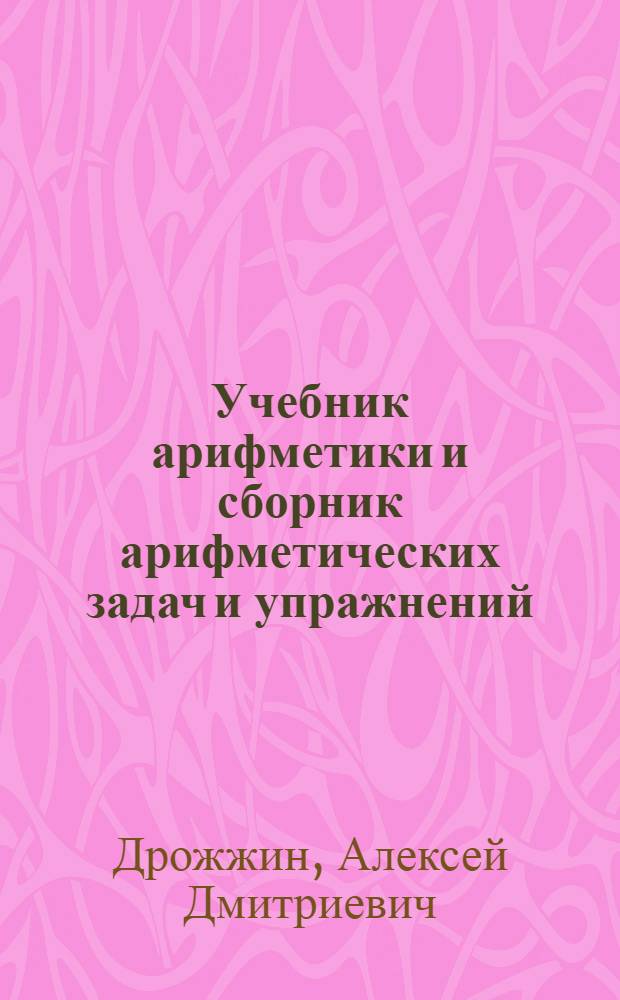 Учебник арифметики и сборник арифметических задач и упражнений

Дрожжин, Алексей Дмитриевич